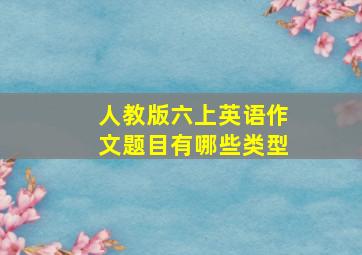 人教版六上英语作文题目有哪些类型